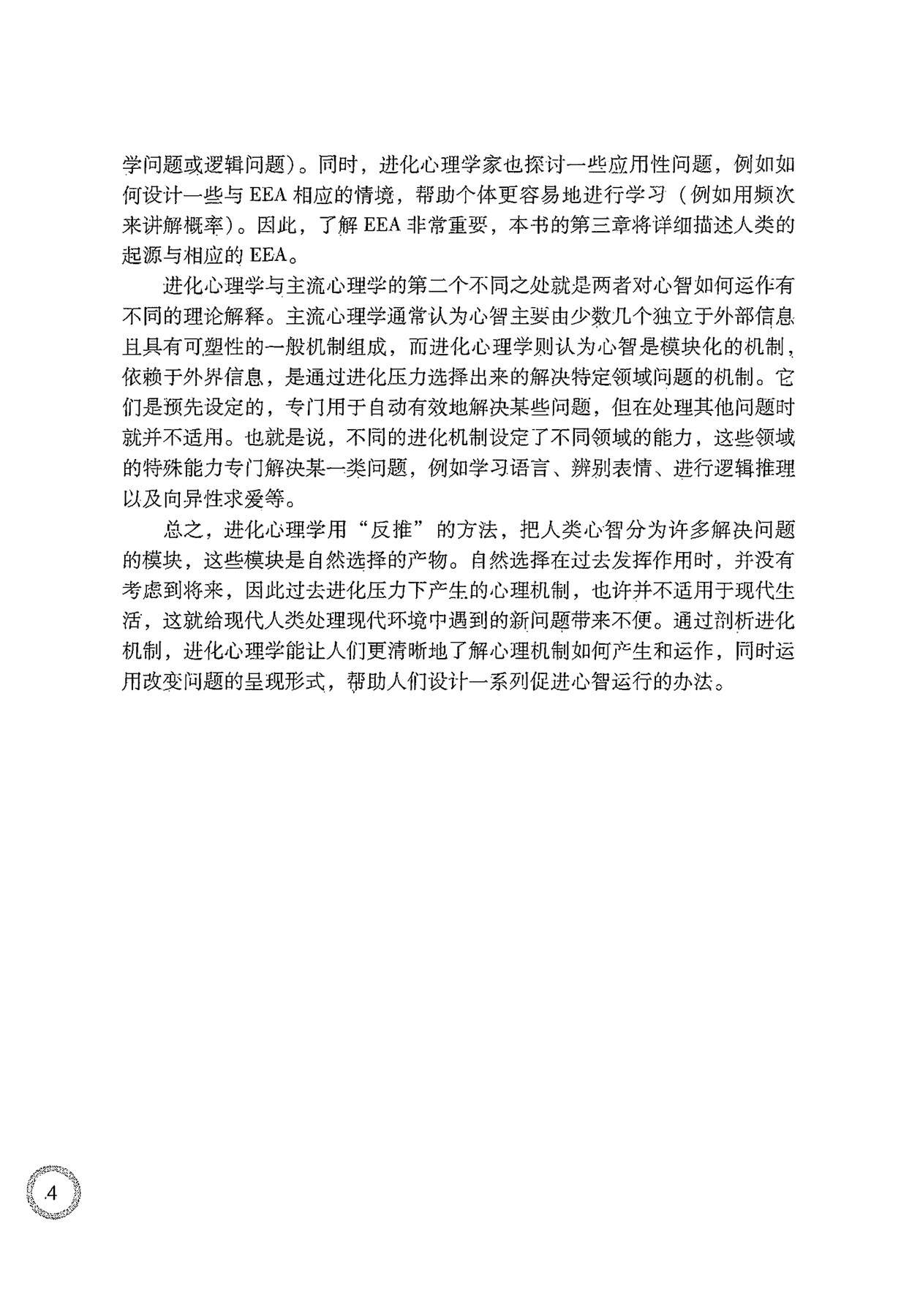 学问题或逻辑问题）。同时，进化心理学家也探讨一些应用性问题，例如如何设计一些与 EEA 相应的情境，帮助个体更容易地进行学习（例如用频次来讲解概率）。因此，了解 EEA 非常重要，本书的第三章将详细描述人类的起源与相应的 EEA。

进化心理学与主流心理学的第二个不同之处就是两者对心智如何运作有不同的理论解释。主流心理学通常认为心智主要由少数几个独立于外部信息且具有可塑性的一般机制组成，而进化心理学则认为心智是模块化的机制，依赖于外界信息，是通过进化压力选择出来的解决特定领域问题的机制。它们是预先设定的，专门用于自动有效地解决某些问题，但在处理其他问题时就并不适用。也就是说，不同的进化机制设定了不同领域的能力，这些领域的特殊能力专门解决某一类问题，例如学习语言、辨别表情、进行逻辑推理以及向异性求爱等。

总之，进化心理学用“反推”的方法，把人类心智分为许多解决问题的模块，这些模块是自然选择的产物。自然选择在过去发挥作用时，并没有考虑到将来，因此过去进化压力下产生的心理机制，也许并不适用于现代生活，这就给现代人类处理现代环境中遇到的新问题带来不便。通过剖析进化机制，进化心理学能让人们更清晰地了解心理机制如何产生和运作，同时运用改变问题的呈现形式，帮助人们设计一系列促进心智运行的办法。

4